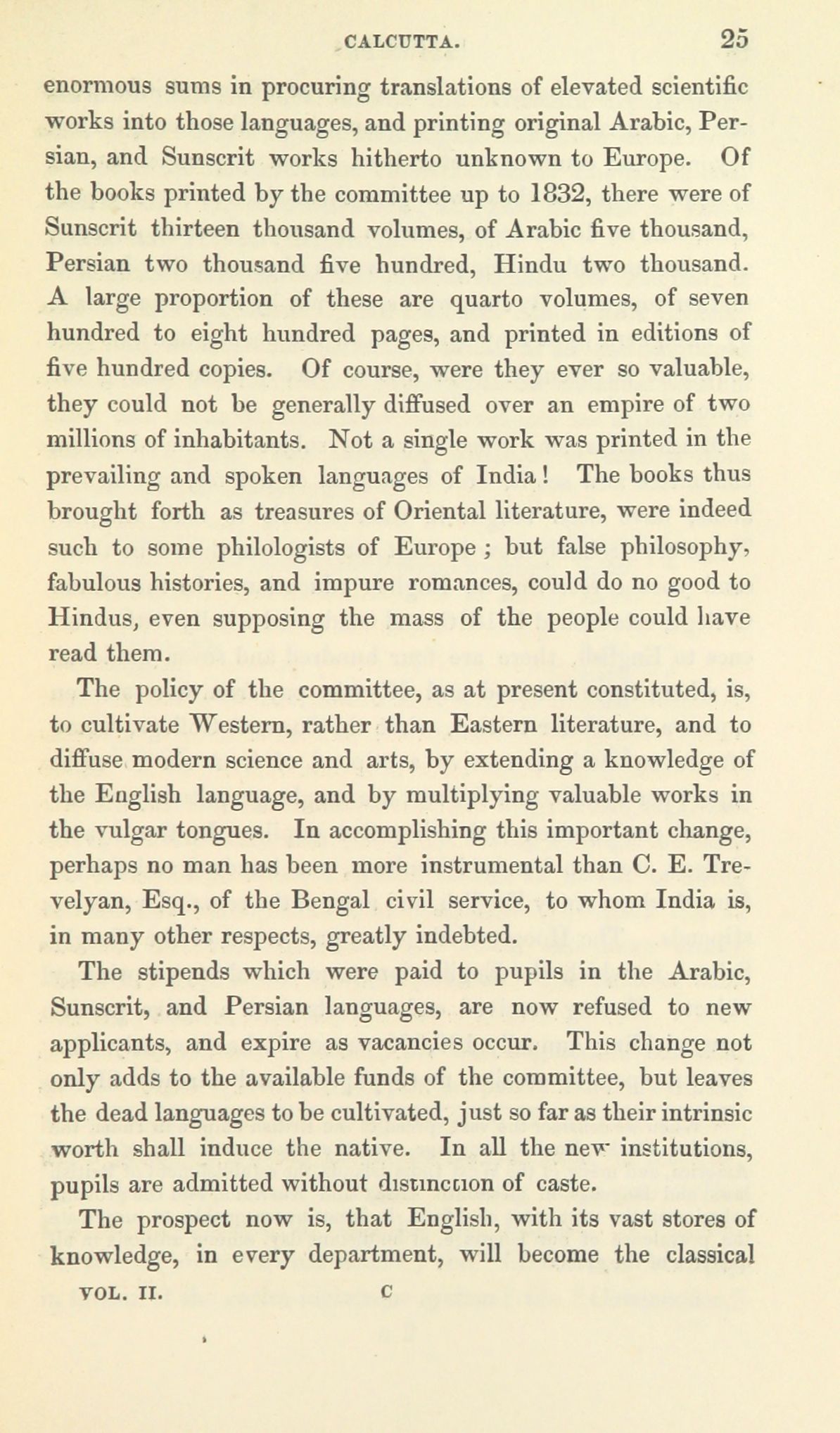 CALCUTTA. 25

enormous sums in procuring translations of elevated scientific works into those languages, and printing original Arabic, Persian, and Sunscrit works hitherto unknown to Europe. Of the books printed by the committee up to 1832, there were of Sunscrit thirteen thousand volumes, of Arabic five thousand, Persian two thousand five hundred, Hindu two thousand. A large proportion of these are quarto volumes, of seven hundred to eight hundred pages, and printed in editions of five hundred copies. Of course, were they ever so valuable, they could not be generally diffused over an empire of two millions of inhabitants. Not a single work was printed in the prevailing and spoken languages of India! The books thus brought forth as treasures of Oriental literature, were indeed such to some philologists of Europe; but false philosophy, fabulous histories, and impure romances, could do no good to Hindus, even supposing the mass of the people could have read them.

The policy of the committee, as at present constituted, is, to cultivate Western, rather than Eastern literature, and to diffuse modern science and arts, by extending a knowledge of the English language, and by multiplying valuable works in the vulgar tongues. In accomplishing this important change, perhaps no man has been more instrumental than C. E. Trevelyan, Esq., of the Bengal civil service, to whom India is, in many other respects, greatly indebted.

The stipends which were paid to pupils in the Arabic, Sunscrit, and Persian languages, are now refused to new applicants, and expire as vacancies occur. This change not only adds to the available funds of the committee, but leaves the dead languages to be cultivated, just so far as their intrinsic worth shall induce the native. In all the new institutions, pupils are admitted without distinction of caste.

The prospect now is, that English, with its vast stores of knowledge, in every department, will become the classical

VOL. II. C